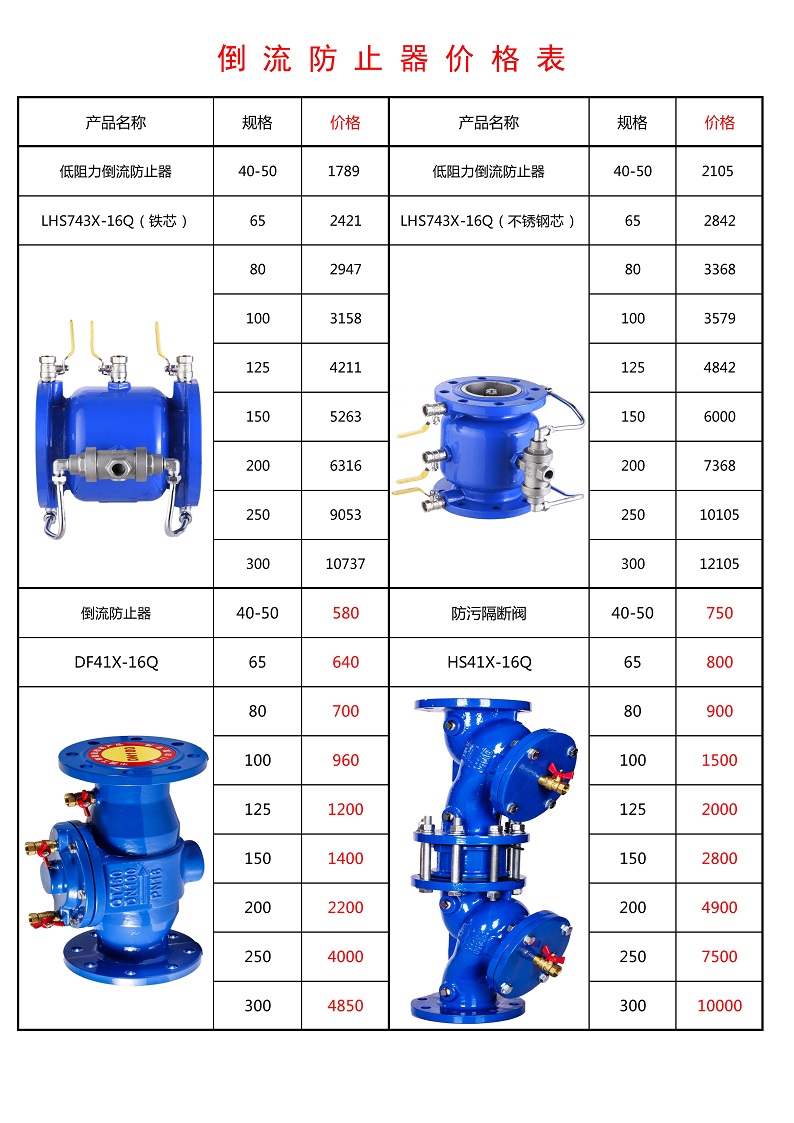 倒流防止器价格表

| 产品名称 | 规格 | 价格 | 产品名称 | 规格 | 价格 |
|---|---|---|---|---|---|
| 低阻力倒流防止器 | 40-50 | 1789 | 低阻力倒流防止器 | 40-50 | 2105 |
| LHS743X-16Q（铁芯） | 65 | 2421 | LHS743X-16Q（不锈钢芯） | 65 | 2842 |
|  | 80 | 2947 |  | 80 | 3368 |
|  | 100 | 3158 |  | 100 | 3579 |
|  | 125 | 4211 |  | 125 | 4842 |
|  | 150 | 5263 |  | 150 | 6000 |
|  | 200 | 6316 |  | 200 | 7368 |
|  | 250 | 9053 |  | 250 | 10105 |
|  | 300 | 10737 |  | 300 | 12105 |
| 倒流防止器 | 40-50 | 580 | 防污隔断阀 | 40-50 | 750 |
| DF41X-16Q | 65 | 640 | HS41X-16Q | 65 | 800 |
|  | 80 | 700 |  | 80 | 900 |
|  | 100 | 960 |  | 100 | 1500 |
|  | 125 | 1200 |  | 125 | 2000 |
|  | 150 | 1400 |  | 150 | 2800 |
|  | 200 | 2200 |  | 200 | 4900 |
|  | 250 | 4000 |  | 250 | 7500 |
|  | 300 | 4850 |  | 300 | 10000 |